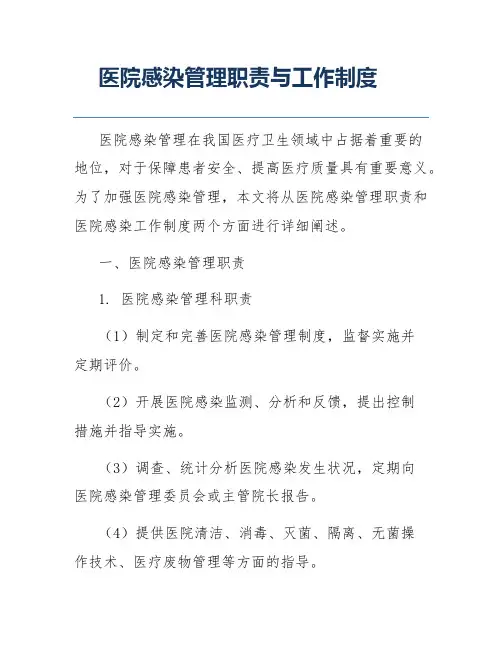 医院感染管理职责与工作制度

医院感染管理在我国医疗卫生领域中占据着重要的地位，对于保障患者安全、提高医疗质量具有重要意义。为了加强医院感染管理，本文将从医院感染管理职责和医院感染工作制度两个方面进行详细阐述。

一、医院感染管理职责

1. 医院感染管理科职责

（1）制定和完善医院感染管理制度，监督实施并定期评价。

（2）开展医院感染监测、分析和反馈，提出控制措施并指导实施。

（3）调查、统计分析医院感染发生状况，定期向医院感染管理委员会或主管院长报告。

（4）提供医院清洁、消毒、灭菌、隔离、无菌操作技术、医疗废物管理等方面的指导。